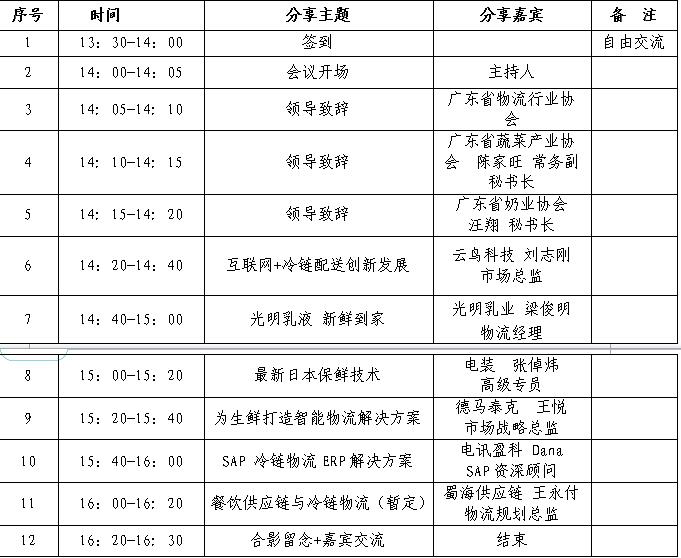 | 序号 | 时间 | 分享主题 | 分享嘉宾 | 备　注 |
|---|---|---|---|---|
| 1 | 13：30-14：00 | 签到 | | 自由交流 |
| 2 | 14：00-14：05 | 会议开场 | 主持人 | |
| 3 | 14：05-14：10 | 领导致辞 | 广东省物流行业协会 | |
| 4 | 14：10-14：15 | 领导致辞 | 广东省蔬菜产业协会　陈家旺 常务副秘书长 | |
| 5 | 14：15-14：20 | 领导致辞 | 广东省奶业协会 汪翔 秘书长 | |
| 6 | 14：20-14：40 | 互联网+冷链配送创新发展 | 云鸟科技 刘志刚 市场总监 | |
| 7 | 14：40-15：00 | 光明乳液 新鲜到家 | 光明乳业 梁俊明 物流经理 | |
| 8 | 15：00-15：20 | 最新日本保鲜技术 | 电装　张倬炜 高级专员 | |
| 9 | 15：20-15：40 | 为生鲜打造智能物流解决方案 | 德马泰克　王悦 市场战略总监 | |
| 10 | 15：40-16：00 | SAP 冷链物流 ERP 解决方案 | 电讯盈科 Dana SAP 资深顾问 | |
| 11 | 16：00-16：20 | 餐饮供应链与冷链物流（暂定） | 蜀海供应链 王永付 物流规划总监 | |
| 12 | 16：20-16：30 | 合影留念+嘉宾交流 | 结束 | |